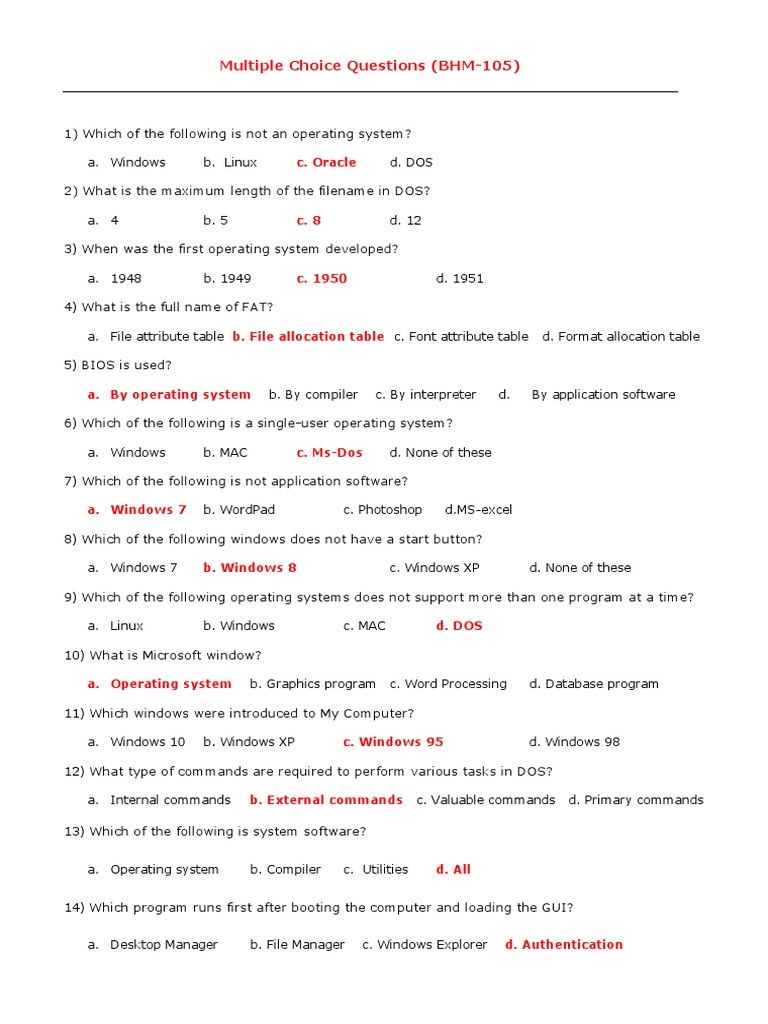 Multiple Choice Questions (BHM-105)

1) Which of the following is not an operating system?

a. Windows b. Linux c. Oracle d. DOS

2) What is the maximum length of the filename in DOS?

a. 4 b. 5 c. 8 d. 12

3) When was the first operating system developed?

a. 1948 b. 1949 c. 1950 d. 1951

4) What is the full name of FAT?

a. File attribute table b. File allocation table c. Font attribute table d. Format allocation table

5) BIOS is used?

a. By operating system b. By compiler c. By interpreter d. By application software

6) Which of the following is a single-user operating system?

a. Windows b. MAC c. Ms-Dos d. None of these

7) Which of the following is not application software?

a. Windows 7 b. WordPad c. Photoshop d.MS-excel

8) Which of the following windows does not have a start button?

a. Windows 7 b. Windows 8 c. Windows XP d. None of these

9) Which of the following operating systems does not support more than one program at a time?

a. Linux b. Windows c. MAC d. DOS

10) What is Microsoft window?

a. Operating system b. Graphics program c. Word Processing d. Database program

11) Which windows were introduced to My Computer?

a. Windows 10 b. Windows XP c. Windows 95 d. Windows 98

12) What type of commands are required to perform various tasks in DOS?

a. Internal commands b. External commands c. Valuable commands d. Primary commands

13) Which of the following is system software?

a. Operating system b. Compiler c. Utilities d. All

14) Which program runs first after booting the computer and loading the GUI?

a. Desktop Manager b. File Manager c. Windows Explorer d. Authentication